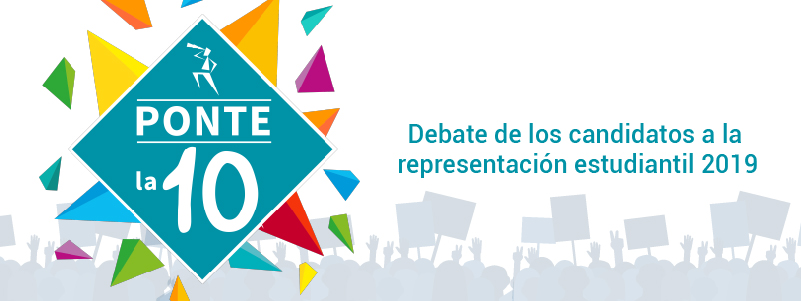 PONTE
la 10

Debate de los candidatos a la representación estudiantil 2019